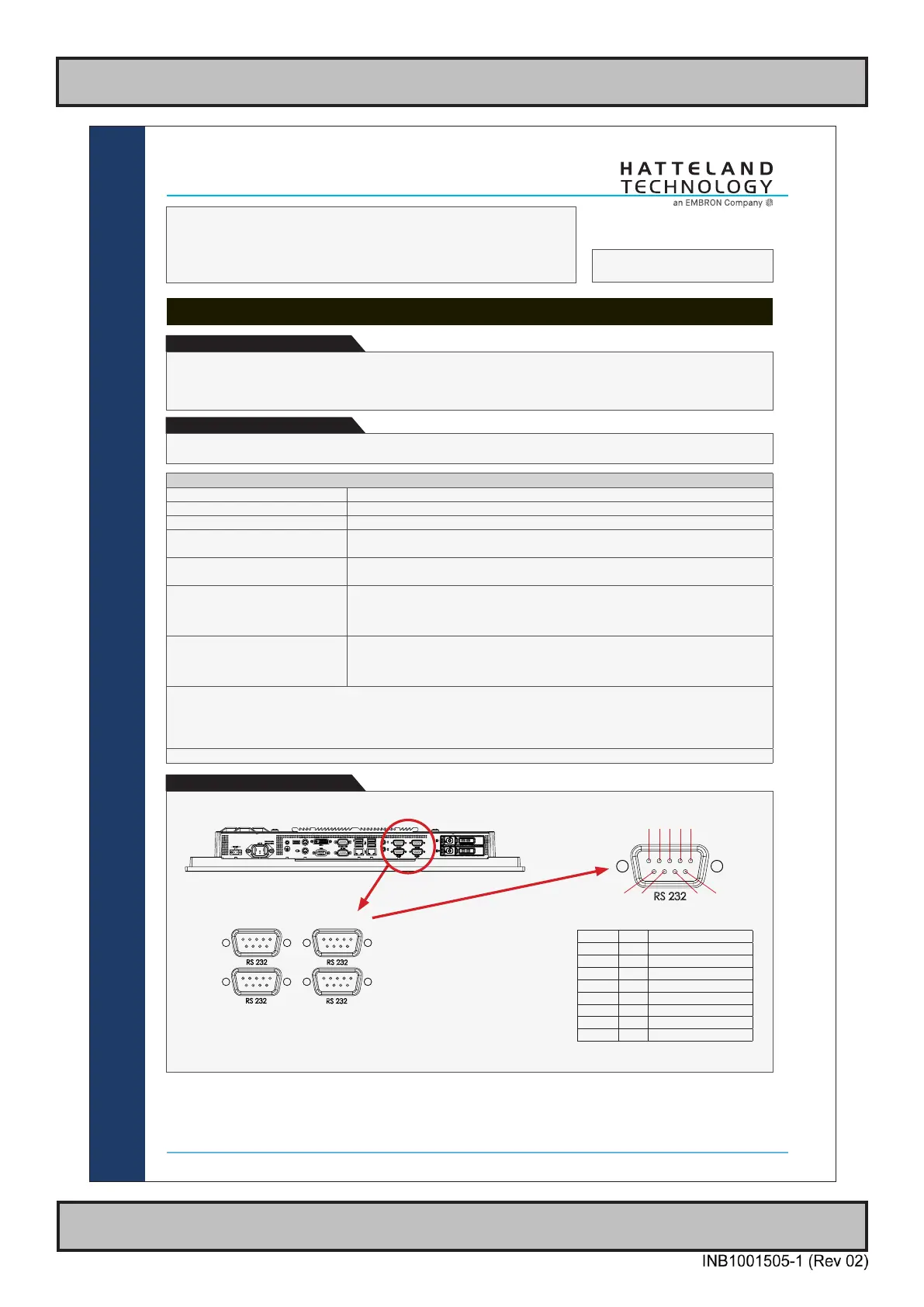 HATTELAND
TECHNOLOGY
an EMBRON Company

RS 232

RS 232
RS 232
RS 232
RS 232

INB1001505-1 (Rev 02)